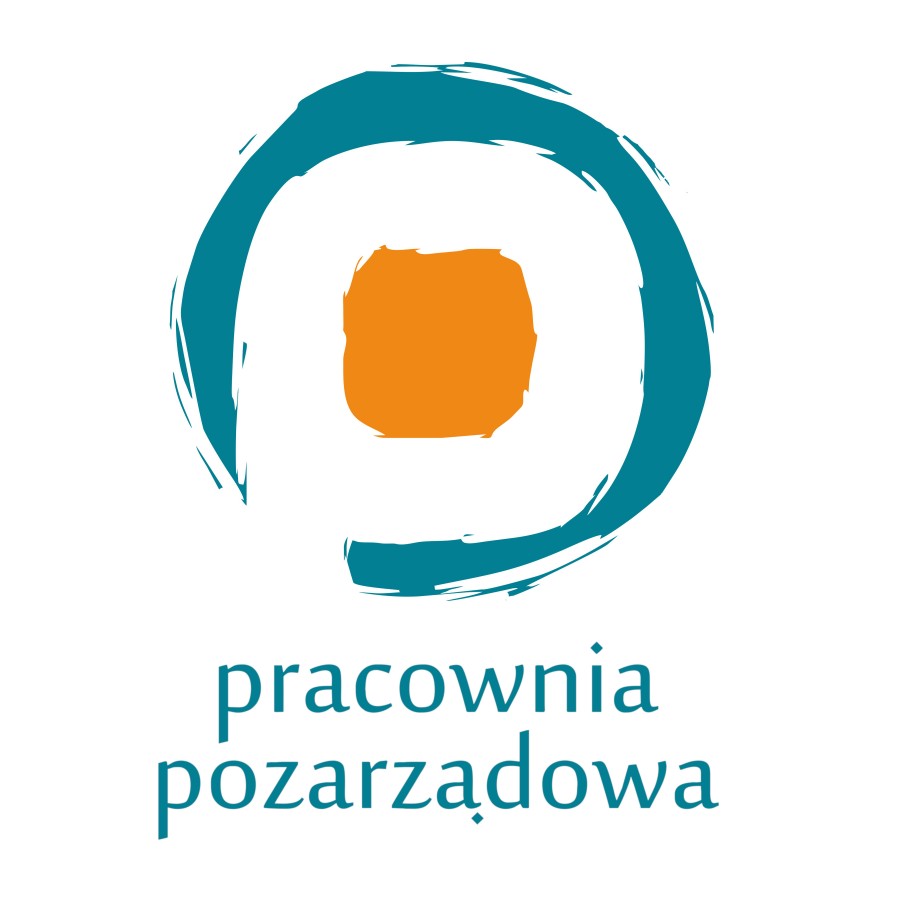 pracownia
pozarządowa